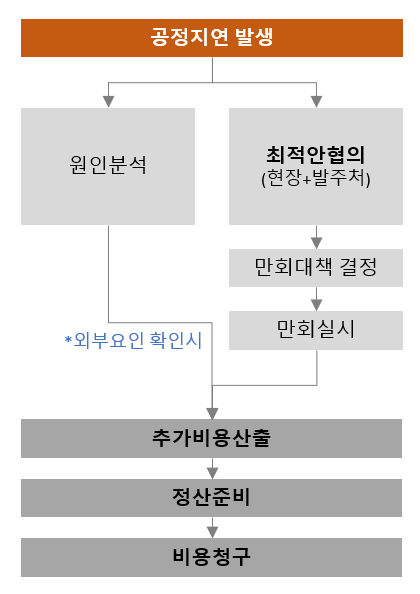 공정지연 발생

원인분석

최적안협의
(현장+발주처)

만회대책 결정

만회실시

*외부요인 확인시

추가비용산출

정산준비

비용청구